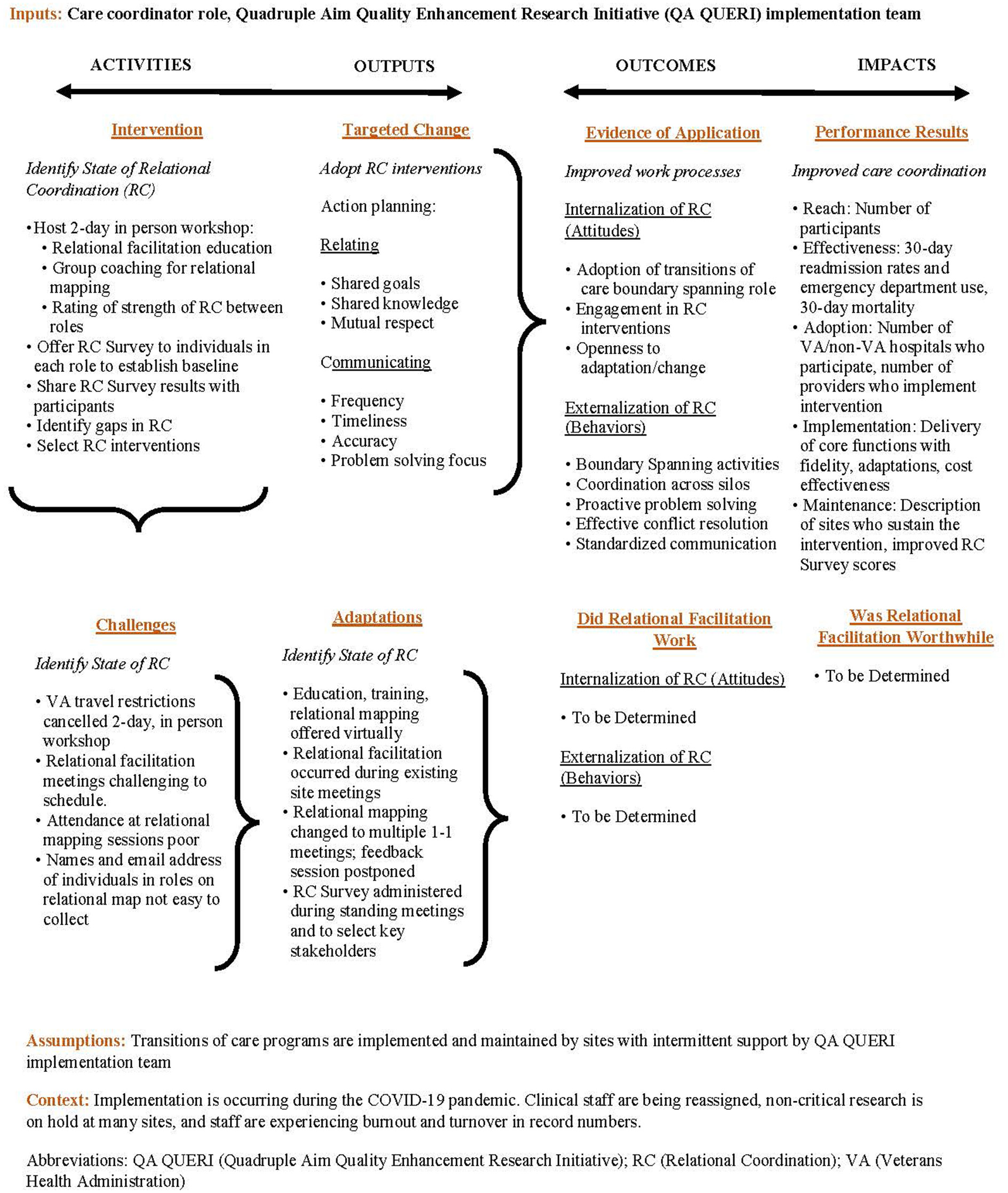 Inputs: Care coordinator role, Quadruple Aim Quality Enhancement Research Initiative (QA QUERI) implementation team

ACTIVITIES

OUTPUTS

OUTCOMES

IMPACTS

Intervention

Identify State of Relational Coordination (RC)

• Host 2-day in person workshop:
• Relational facilitation education
• Group coaching for relational mapping
• Rating of strength of RC between roles
• Offer RC Survey to individuals in each role to establish baseline
• Share RC Survey results with participants
• Identify gaps in RC
• Select RC interventions

Targeted Change

Adopt RC interventions

Action planning:

Relating

• Shared goals
• Shared knowledge
• Mutual respect

Communicating

• Frequency
• Timeliness
• Accuracy
• Problem solving focus

Evidence of Application

Improved work processes

Internalization of RC (Attitudes)

• Adoption of transitions of care boundary spanning role
• Engagement in RC interventions
• Openness to adaptation/change

Externalization of RC (Behaviors)

• Boundary Spanning activities
• Coordination across silos
• Proactive problem solving
• Effective conflict resolution
• Standardized communication

Performance Results

Improved care coordination

• Reach: Number of participants
• Effectiveness: 30-day readmission rates and emergency department use, 30-day mortality
• Adoption: Number of VA/non-VA hospitals who participate, number of providers who implement intervention
• Implementation: Delivery of core functions with fidelity, adaptations, cost effectiveness
• Maintenance: Description of sites who sustain the intervention, improved RC Survey scores

Challenges

Identify State of RC

• VA travel restrictions cancelled 2-day, in person workshop
• Relational facilitation meetings challenging to schedule.
• Attendance at relational mapping sessions poor
• Names and email address of individuals in roles on relational map not easy to collect

Adaptations

Identify State of RC

• Education, training, relational mapping offered virtually
• Relational facilitation occurred during existing site meetings
• Relational mapping changed to multiple 1-1 meetings; feedback session postponed
• RC Survey administered during standing meetings and to select key stakeholders

Did Relational Facilitation Work

Internalization of RC (Attitudes)

• To be Determined

Externalization of RC (Behaviors)

• To be Determined

Was Relational Facilitation Worthwhile

• To be Determined

Assumptions: Transitions of care programs are implemented and maintained by sites with intermittent support by QA QUERI implementation team

Context: Implementation is occurring during the COVID-19 pandemic. Clinical staff are being reassigned, non-critical research is on hold at many sites, and staff are experiencing burnout and turnover in record numbers.

Abbreviations: QA QUERI (Quadruple Aim Quality Enhancement Research Initiative); RC (Relational Coordination); VA (Veterans Health Administration)